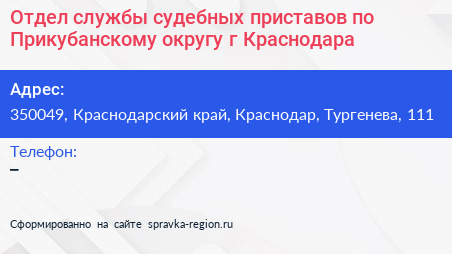 Отдел службы судебных приставов по Прикубанскому округу г Краснодара

Адрес:
350049, Краснодарский край, Краснодар, Тургенева, 111

Телефон:
–

Сформированно на сайте spravka-region.ru